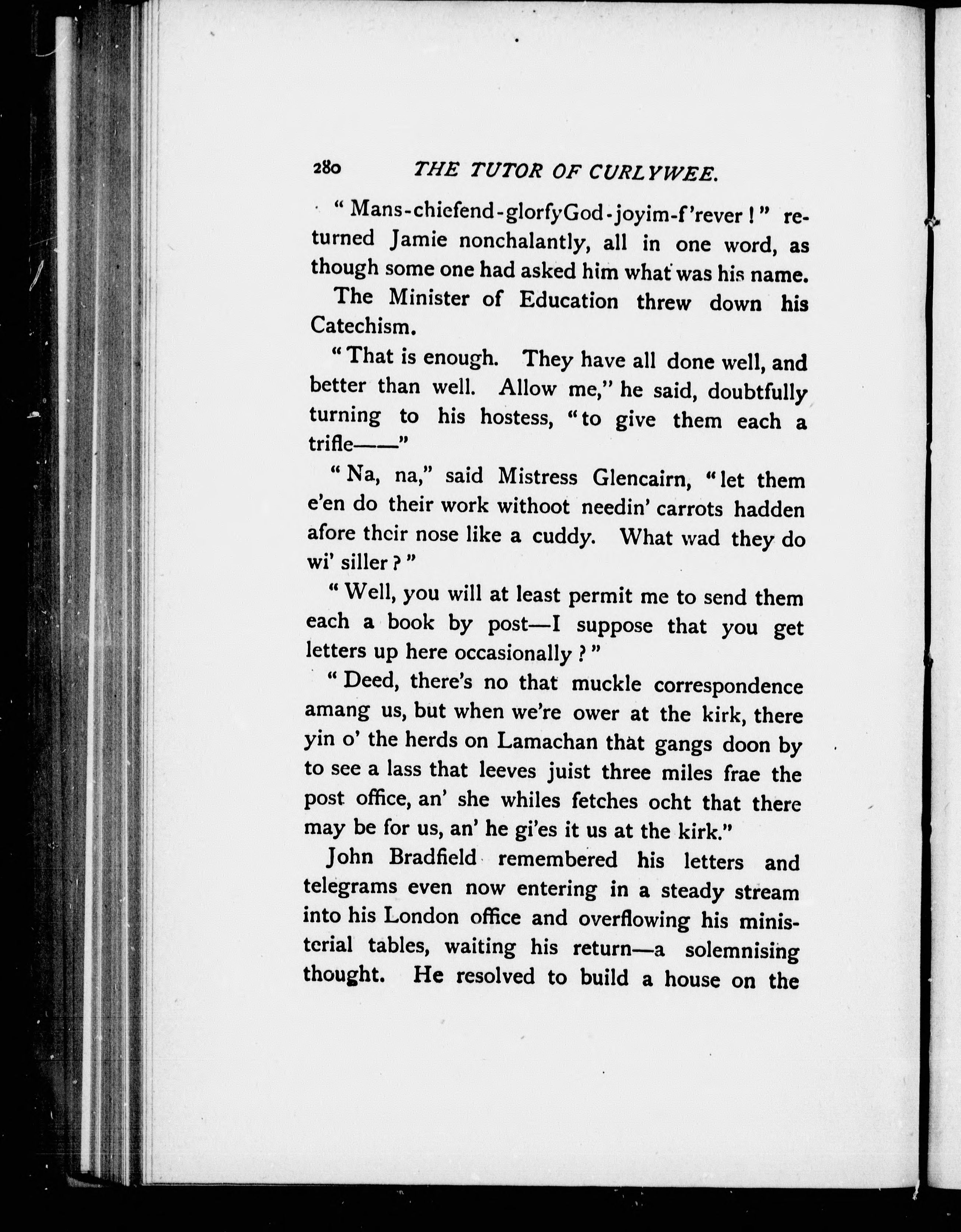 280 THE TUTOR OF CURLYWEE.

"Mans-chiefend-glorfyGod-joyim-f'rever!" returned Jamie nonchalantly, all in one word, as though some one had asked him what was his name.

The Minister of Education threw down his Catechism.

"That is enough. They have all done well, and better than well. Allow me," he said, doubtfully turning to his hostess, "to give them each a trifle——"

"Na, na," said Mistress Glencairn, "let them e'en do their work withoot needin' carrots hadden afore their nose like a cuddy. What wad they do wi' siller?"

"Well, you will at least permit me to send them each a book by post—I suppose that you get letters up here occasionally?"

"Deed, there's no that muckle correspondence amang us, but when we're ower at the kirk, there yin o' the herds on Lamachan that gangs doon by to see a lass that leeves juist three miles frae the post office, an' she whiles fetches ocht that there may be for us, an' he gi'es it us at the kirk."

John Bradfield remembered his letters and telegrams even now entering in a steady stream into his London office and overflowing his ministerial tables, waiting his return—a solemnising thought. He resolved to build a house on the